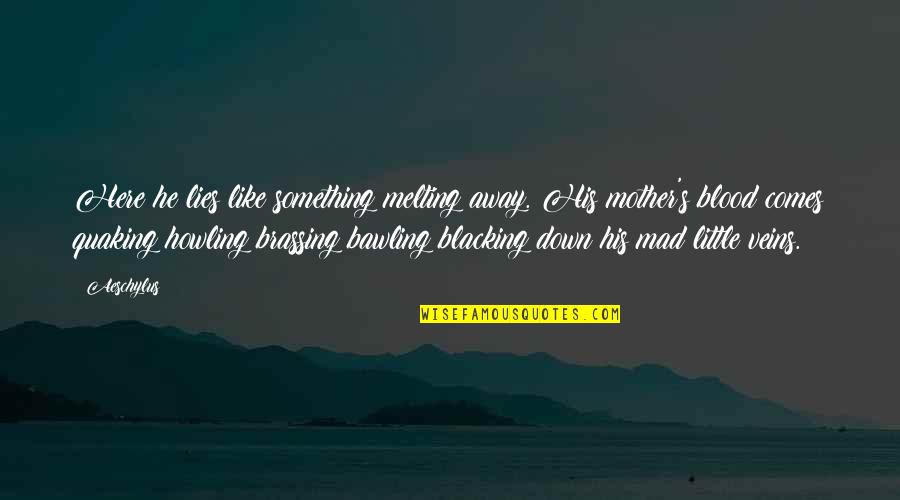 Here he lies like something melting away. His mother's blood comes quaking howling brassing bawling blacking down his mad little veins.

Aeschylus

WISEFAMOUSQUOTES.COM